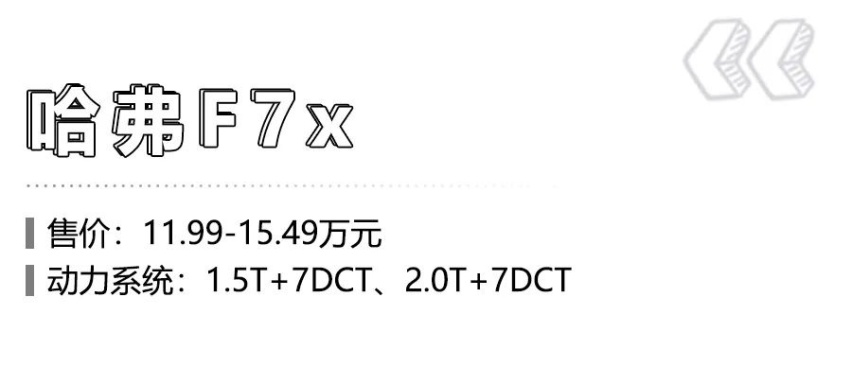 哈弗F7x

售价：11.99-15.49万元

动力系统：1.5T+7DCT、2.0T+7DCT